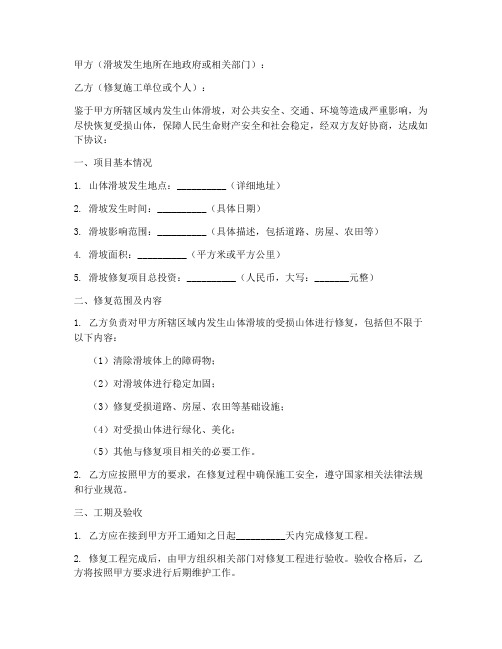 甲方（滑坡发生地所在地政府或相关部门）：

乙方（修复施工单位或个人）：

鉴于甲方所辖区域内发生山体滑坡，对公共安全、交通、环境等造成严重影响，为尽快恢复受损山体，保障人民生命财产安全和社会稳定，经双方友好协商，达成如下协议：

一、项目基本情况

1. 山体滑坡发生地点：__________（详细地址）

2. 滑坡发生时间：__________（具体日期）

3. 滑坡影响范围：__________（具体描述，包括道路、房屋、农田等）

4. 滑坡面积：__________（平方米或平方公里）

5. 滑坡修复项目总投资：__________（人民币，大写：_______元整）

二、修复范围及内容

1. 乙方负责对甲方所辖区域内发生山体滑坡的受损山体进行修复，包括但不限于以下内容：

（1）清除滑坡体上的障碍物；

（2）对滑坡体进行稳定加固；

（3）修复受损道路、房屋、农田等基础设施；

（4）对受损山体进行绿化、美化；

（5）其他与修复项目相关的必要工作。

2. 乙方应按照甲方的要求，在修复过程中确保施工安全，遵守国家相关法律法规和行业规范。

三、工期及验收

1. 乙方应在接到甲方开工通知之日起__________天内完成修复工程。

2. 修复工程完成后，由甲方组织相关部门对修复工程进行验收。验收合格后，乙方将按照甲方要求进行后期维护工作。